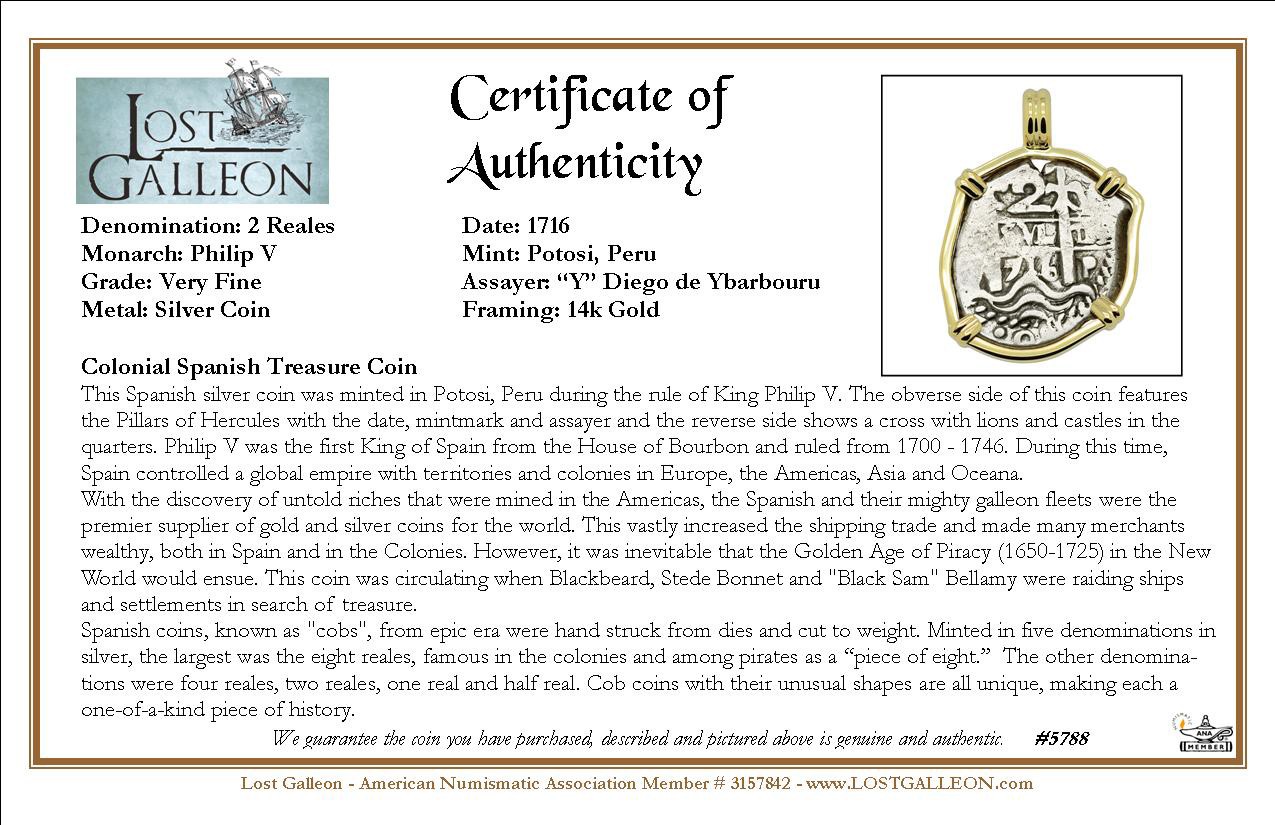 LOST GALLEON

Certificate of Authenticity

Denomination: 2 Reales
Monarch: Philip V
Grade: Very Fine
Metal: Silver Coin

Date: 1716
Mint: Potosi, Peru
Assayer: “Y” Diego de Ybarbouru
Framing: 14k Gold

Colonial Spanish Treasure Coin
This Spanish silver coin was minted in Potosi, Peru during the rule of King Philip V. The obverse side of this coin features the Pillars of Hercules with the date, mintmark and assayer and the reverse side shows a cross with lions and castles in the quarters. Philip V was the first King of Spain from the House of Bourbon and ruled from 1700 - 1746. During this time, Spain controlled a global empire with territories and colonies in Europe, the Americas, Asia and Oceana.
With the discovery of untold riches that were mined in the Americas, the Spanish and their mighty galleon fleets were the premier supplier of gold and silver coins for the world. This vastly increased the shipping trade and made many merchants wealthy, both in Spain and in the Colonies. However, it was inevitable that the Golden Age of Piracy (1650-1725) in the New World would ensue. This coin was circulating when Blackbeard, Stede Bonnet and "Black Sam" Bellamy were raiding ships and settlements in search of treasure.
Spanish coins, known as "cobs", from epic era were hand struck from dies and cut to weight. Minted in five denominations in silver, the largest was the eight reales, famous in the colonies and among pirates as a “piece of eight.” The other denominations were four reales, two reales, one real and half real. Cob coins with their unusual shapes are all unique, making each a one-of-a-kind piece of history.

We guarantee the coin you have purchased, described and pictured above is genuine and authentic. #5788

ANA MEMBER

Lost Galleon - American Numismatic Association Member # 3157842 - www.LOSTGALLEON.com